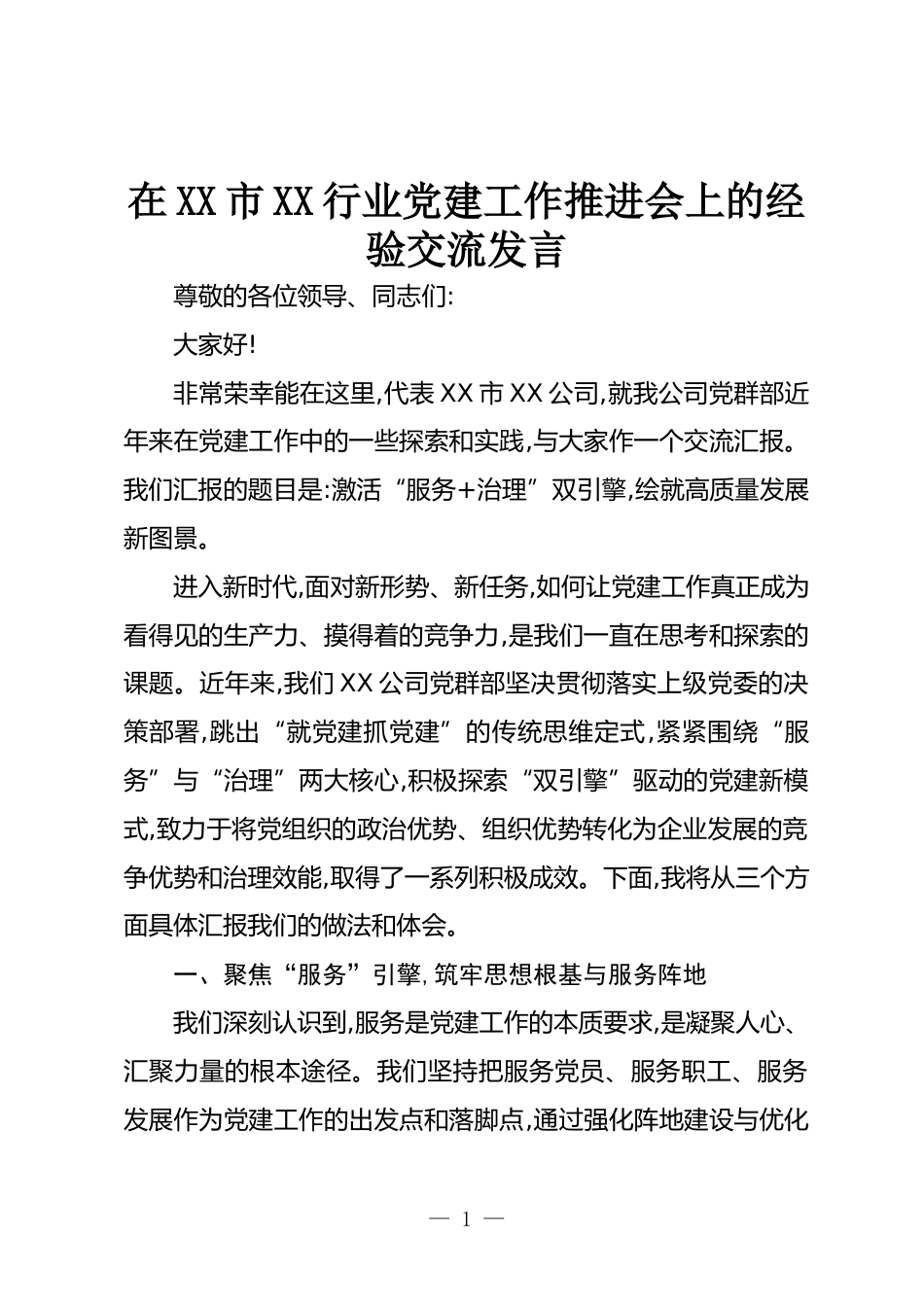 在XX市XX行业党建工作推进会上的经验交流发言

尊敬的各位领导、同志们:

大家好!

非常荣幸能在这里,代表XX市XX公司,就我公司党群部近年来在党建工作中的一些探索和实践,与大家作一个交流汇报。我们汇报的题目是:激活“服务+治理”双引擎,绘就高质量发展新图景。

进入新时代,面对新形势、新任务,如何让党建工作真正成为看得见的生产力、摸得着的竞争力,是我们一直在思考和探索的课题。近年来,我们XX公司党群部坚决贯彻落实上级党委的决策部署,跳出“就党建抓党建”的传统思维定式,紧紧围绕“服务”与“治理”两大核心,积极探索“双引擎”驱动的党建新模式,致力于将党组织的政治优势、组织优势转化为企业发展的竞争优势和治理效能,取得了一系列积极成效。下面,我将从三个方面具体汇报我们的做法和体会。

一、聚焦“服务”引擎,筑牢思想根基与服务阵地

我们深刻认识到,服务是党建工作的本质要求,是凝聚人心、汇聚力量的根本途径。我们坚持把服务党员、服务职工、服务发展作为党建工作的出发点和落脚点,通过强化阵地建设与优化

— 1 —